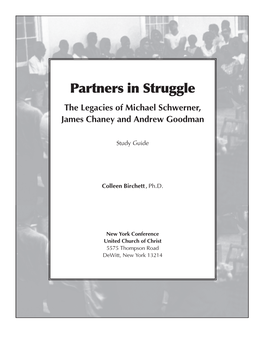 Partners in Struggle

The Legacies of Michael Schwerner, James Chaney and Andrew Goodman

Study Guide

Colleen Birchett, Ph.D.

New York Conference
United Church of Christ
5575 Thompson Road
DeWitt, New York 13214